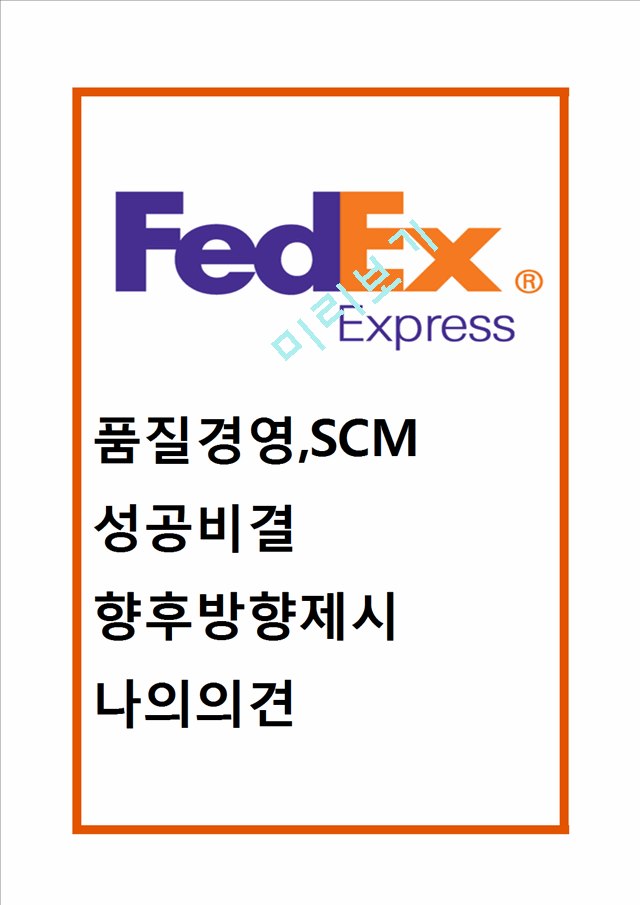 FedEx®
Express

미리보기

품질경영,SCM
성공비결
향후방향제시
나의의견